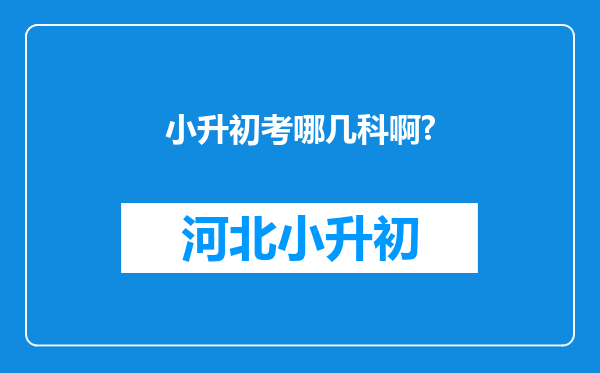 小升初考哪几科啊?

河北小升初